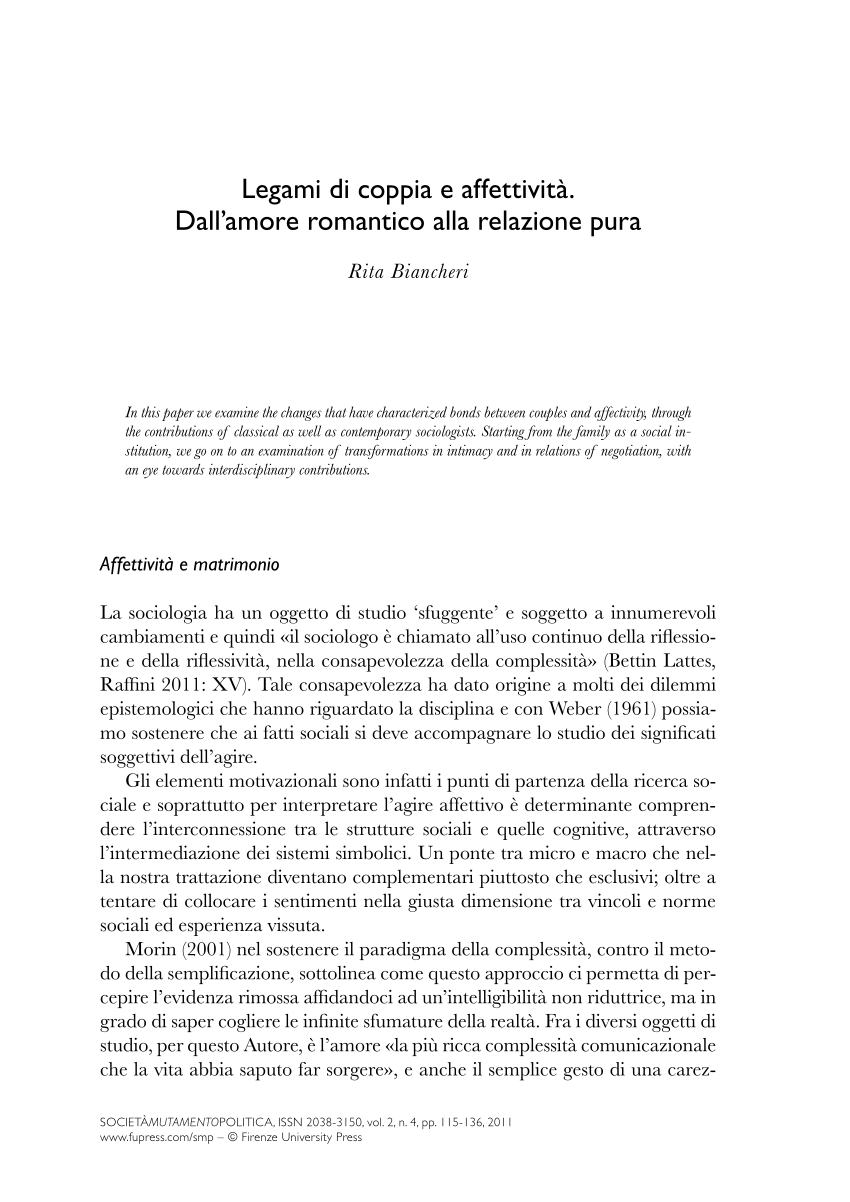 Legami di coppia e affettività.
Dall'amore romantico alla relazione pura

Rita Biancheri

In this paper we examine the changes that have characterized bonds between couples and affectivity, through the contributions of classical as well as contemporary sociologists. Starting from the family as a social institution, we go on to an examination of transformations in intimacy and in relations of negotiation, with an eye towards interdisciplinary contributions.

Affettività e matrimonio

La sociologia ha un oggetto di studio 'sfuggente' e soggetto a innumerevoli cambiamenti e quindi «il sociologo è chiamato all'uso continuo della riflessione e della riflessività, nella consapevolezza della complessità» (Bettin Lattes, Raffini 2011: XV). Tale consapevolezza ha dato origine a molti dei dilemmi epistemologici che hanno riguardato la disciplina e con Weber (1961) possiamo sostenere che ai fatti sociali si deve accompagnare lo studio dei significati soggettivi dell'agire.

Gli elementi motivazionali sono infatti i punti di partenza della ricerca sociale e soprattutto per interpretare l'agire affettivo è determinante comprendere l'interconnessione tra le strutture sociali e quelle cognitive, attraverso l'intermediazione dei sistemi simbolici. Un ponte tra micro e macro che nella nostra trattazione diventano complementari piuttosto che esclusivi; oltre a tentare di collocare i sentimenti nella giusta dimensione tra vincoli e norme sociali ed esperienza vissuta.

Morin (2001) nel sostenere il paradigma della complessità, contro il metodo della semplificazione, sottolinea come questo approccio ci permetta di percepire l'evidenza rimossa affidandoci ad un'intelligibilità non riduttrice, ma in grado di saper cogliere le infinite sfumature della realtà. Fra i diversi oggetti di studio, per questo Autore, è l'amore «la più ricca complessità comunicazionale che la vita abbia saputo far sorgere», e anche il semplice gesto di una carez-

SOCIETÀMUTAMENTOPOLITICA, ISSN 2038-3150, vol. 2, n. 4, pp. 115-136, 2011
www.fupress.com/smp – © Firenze University Press